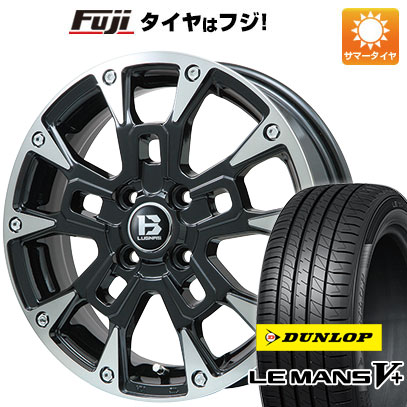 Fuji タイヤはフジ!

サマータイヤ

LUGNAS

DUNLOP

LE MANS V+